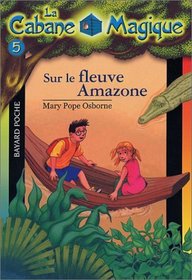 La Cabane Magique

5

Sur le fleuve Amazone

Mary Pope Osborne

BAYARD POCHE